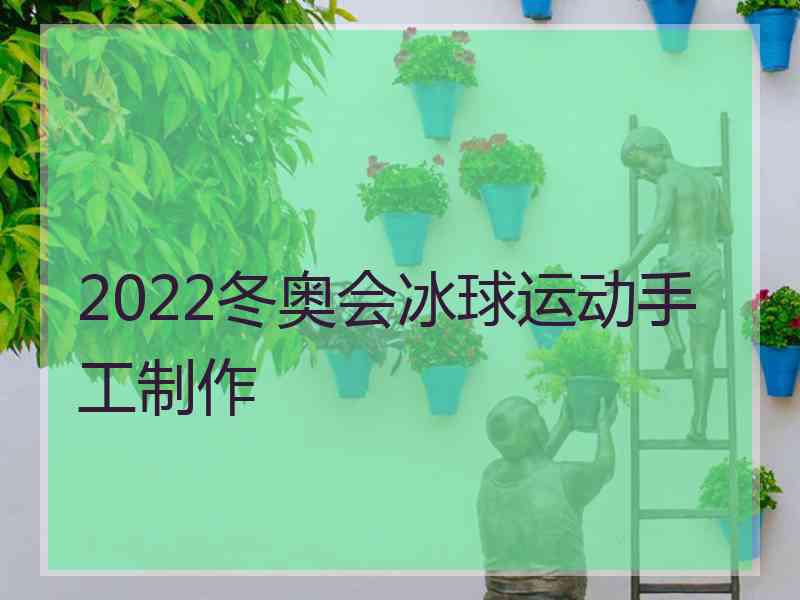 2022冬奥会冰球运动手工制作